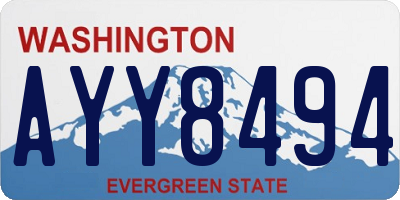 WASHINGTON
AYY8494
EVERGREEN STATE